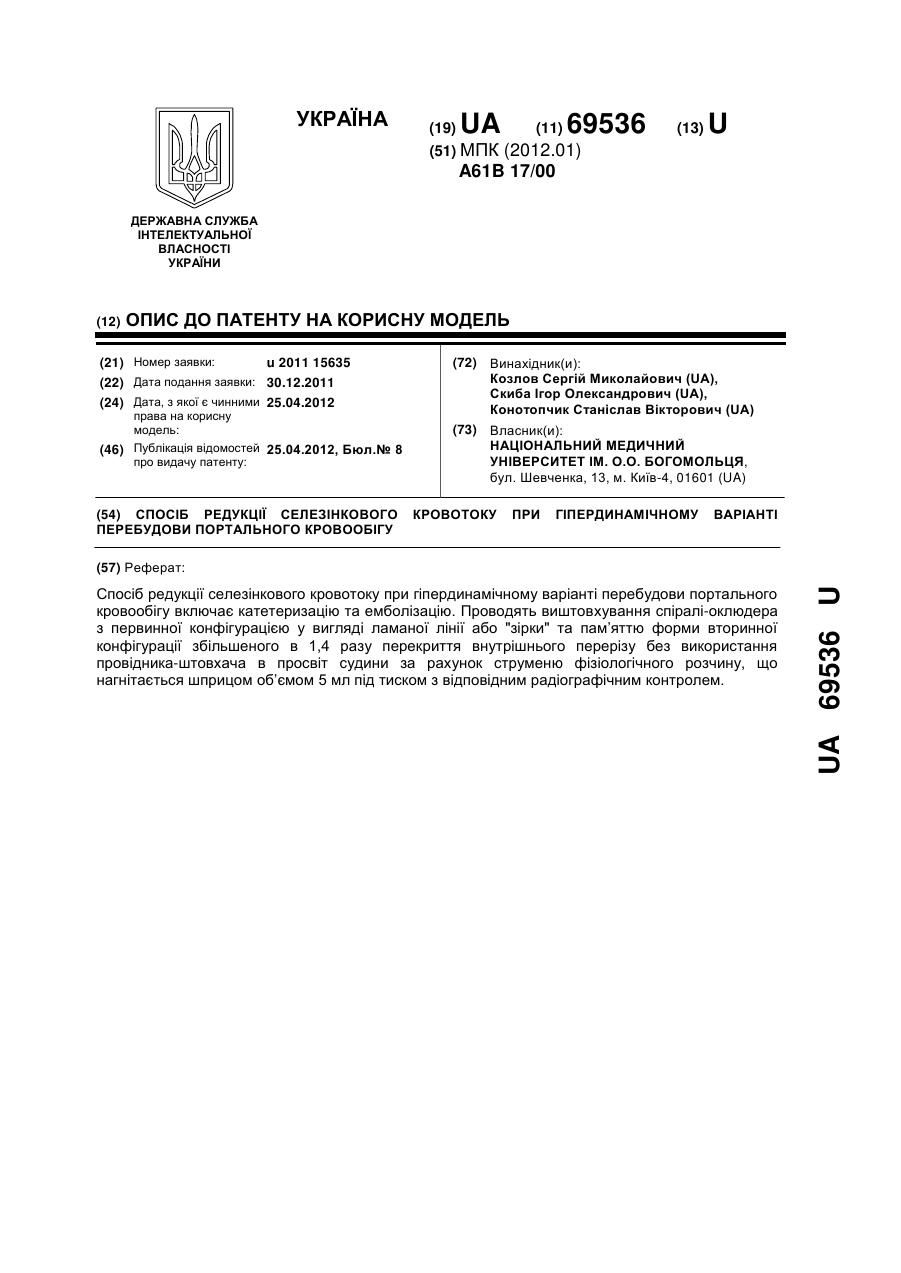 УКРАЇНА

(19) UA (11) 69536 (13) U

(51) МПК (2012.01)
A61B 17/00

ДЕРЖАВНА СЛУЖБА ІНТЕЛЕКТУАЛЬНОЇ ВЛАСНОСТІ УКРАЇНИ

(12) ОПИС ДО ПАТЕНТУ НА КОРИСНУ МОДЕЛЬ

(21) Номер заявки: u 2011 15635
(22) Дата подання заявки: 30.12.2011
(24) Дата, з якої є чинними права на корисну модель: 25.04.2012
(46) Публікація відомостей про видачу патенту: 25.04.2012, Бюл.№ 8

(72) Винахідник(и):
Козлов Сергій Миколайович (UA),
Скиба Ігор Олександрович (UA),
Конотопчик Станіслав Вікторович (UA)

(73) Власник(и):
НАЦІОНАЛЬНИЙ МЕДИЧНИЙ УНІВЕРСИТЕТ ІМ. О.О. БОГОМОЛЬЦЯ,
бул. Шевченка, 13, м. Київ-4, 01601 (UA)

(54) СПОСІБ РЕДУКЦІЇ СЕЛЕЗІНКОВОГО КРОВОТОКУ ПРИ ГІПЕРДИНАМІЧНОМУ ВАРІАНТІ ПЕРЕБУДОВИ ПОРТАЛЬНОГО КРОВООБІГУ

(57) Реферат:

Спосіб редукції селезінкового кровотоку при гіпердинамічному варіанті перебудови портального кровообігу включає катетеризацію та емболізацію. Проводять виштовхування спіралі-оклюдера з первинної конфігурацією у вигляді ламаної лінії або "зірки" та пам'яттю форми вторинної конфігурації збільшеного в 1,4 разу перекриття внутрішнього перерізу без використання провідника-штовхача в просвіт судини за рахунок струменю фізіологічного розчину, що нагнітається шприцом об'ємом 5 мл під тиском з відповідним радіографічним контролем.

UA 69536 U